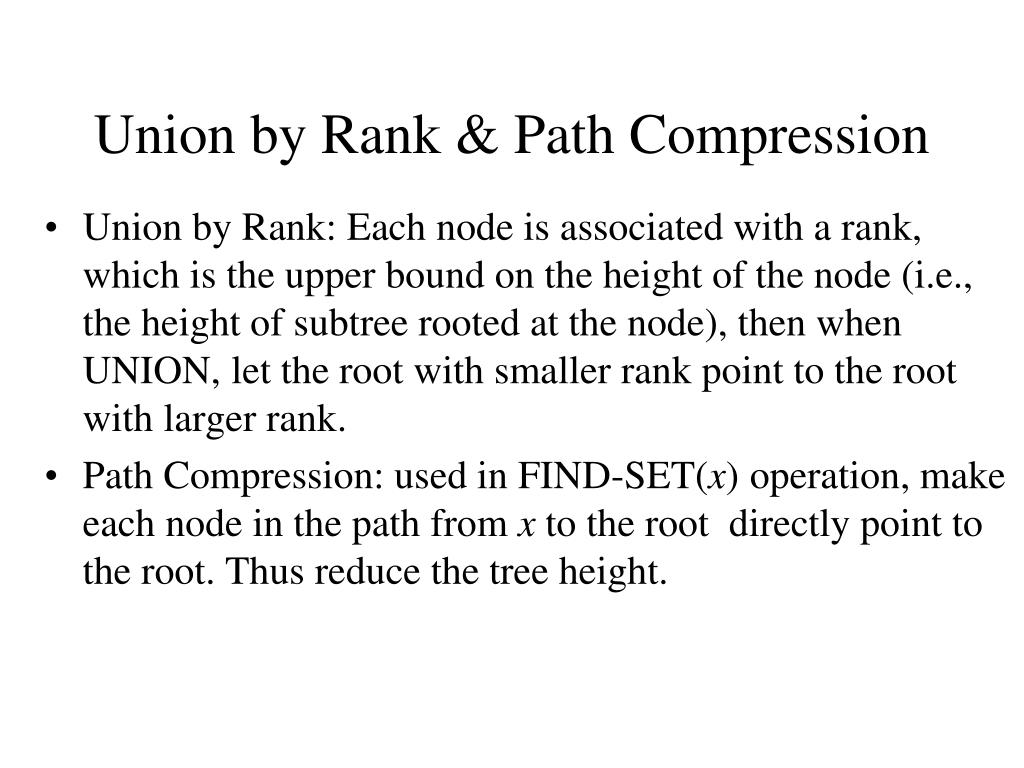 Union by Rank & Path Compression

• Union by Rank: Each node is associated with a rank, which is the upper bound on the height of the node (i.e., the height of subtree rooted at the node), then when UNION, let the root with smaller rank point to the root with larger rank.

• Path Compression: used in FIND-SET($x$) operation, make each node in the path from $x$ to the root directly point to the root. Thus reduce the tree height.